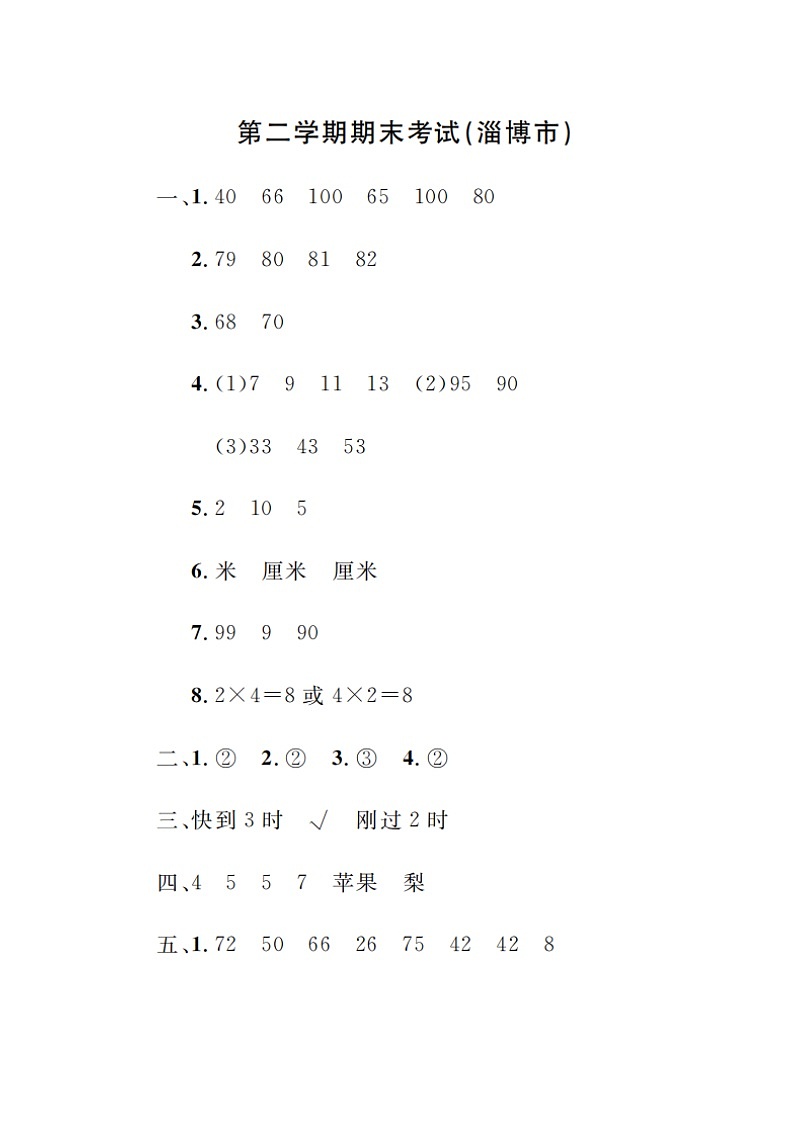 第二学期期末考试(淄博市)

一、1. 40　66　100　65　100　80

2. 79　80　81　82

3. 68　70

4. (1)7　9　11　13　(2)95　90

(3)33　43　53

5. 2　10　5

6. 米　厘米　厘米

7. 99　9　90

8. $2\times4=8$ 或 $4\times2=8$

二、1. ②　2. ②　3. ③　4. ②

三、快到 3 时　√　刚过 2 时

四、4　5　5　7　苹果　梨

五、1. 72　50　66　26　75　42　42　8